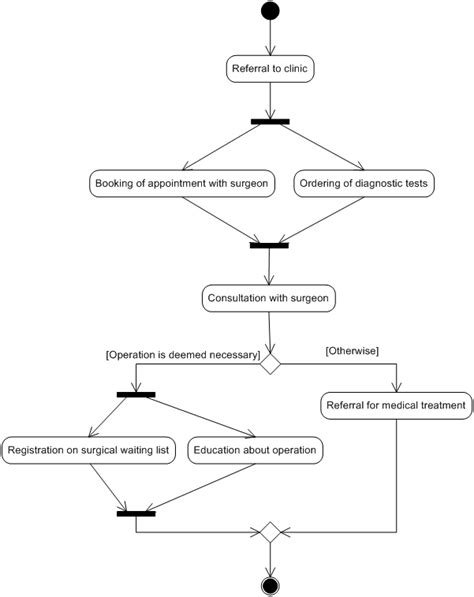 Referral to clinic

Booking of appointment with surgeon

Ordering of diagnostic tests

Consultation with surgeon

[Operation is deemed necessary]

[Otherwise]

Referral for medical treatment

Registration on surgical waiting list

Education about operation